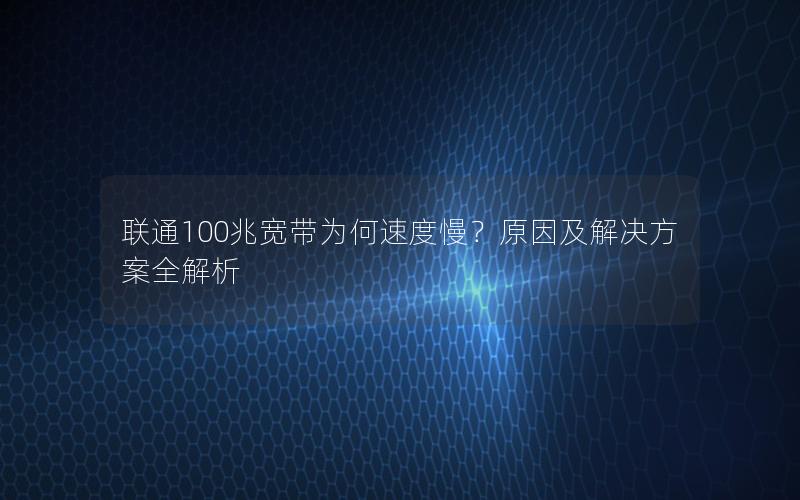 联通100兆宽带为何速度慢？原因及解决方案全解析